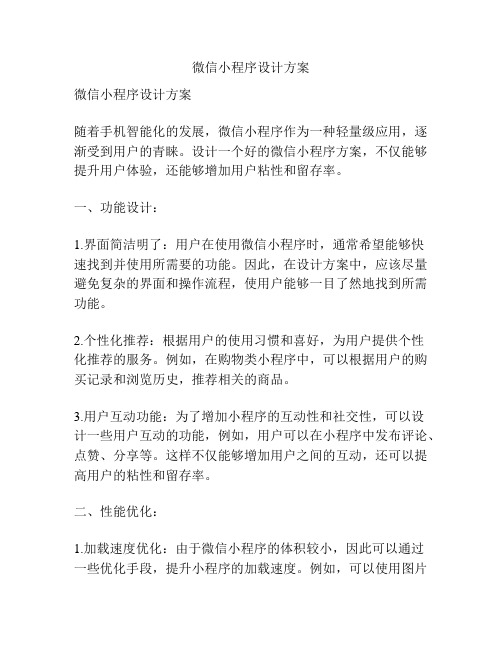 微信小程序设计方案

微信小程序设计方案

随着手机智能化的发展，微信小程序作为一种轻量级应用，逐渐受到用户的青睐。设计一个好的微信小程序方案，不仅能够提升用户体验，还能够增加用户粘性和留存率。

一、功能设计：

1.界面简洁明了：用户在使用微信小程序时，通常希望能够快速找到并使用所需要的功能。因此，在设计方案中，应该尽量避免复杂的界面和操作流程，使用户能够一目了然地找到所需功能。

2.个性化推荐：根据用户的使用习惯和喜好，为用户提供个性化推荐的服务。例如，在购物类小程序中，可以根据用户的购买记录和浏览历史，推荐相关的商品。

3.用户互动功能：为了增加小程序的互动性和社交性，可以设计一些用户互动的功能，例如，用户可以在小程序中发布评论、点赞、分享等。这样不仅能够增加用户之间的互动，还可以提高用户的粘性和留存率。

二、性能优化：

1.加载速度优化：由于微信小程序的体积较小，因此可以通过一些优化手段，提升小程序的加载速度。例如，可以使用图片